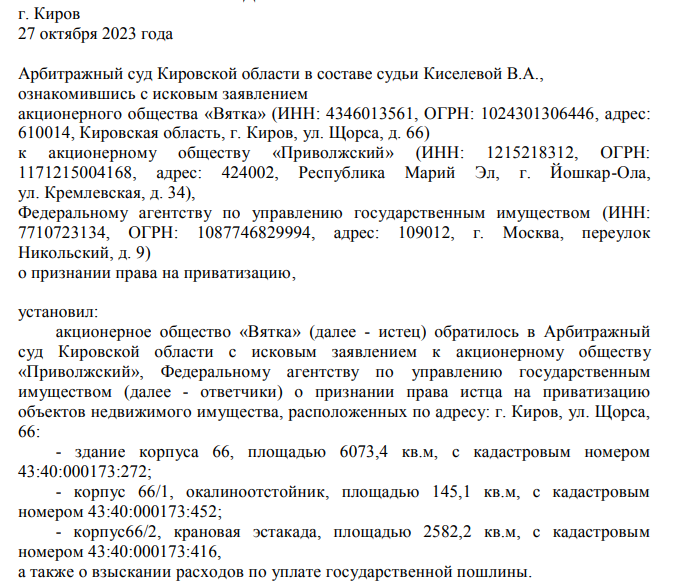 г. Киров
27 октября 2023 года

Арбитражный суд Кировской области в составе судьи Киселевой В.А., ознакомившись с исковым заявлением
акционерного общества «Вятка» (ИНН: 4346013561, ОГРН: 1024301306446, адрес: 610014, Кировская область, г. Киров, ул. Щорса, д. 66)
к акционерному обществу «Приволжский» (ИНН: 1215218312, ОГРН: 1171215004168, адрес: 424002, Республика Марий Эл, г. Йошкар-Ола, ул. Кремлевская, д. 34),
Федеральному агентству по управлению государственным имуществом (ИНН: 7710723134, ОГРН: 1087746829994, адрес: 109012, г. Москва, переулок Никольский, д. 9)
о признании права на приватизацию,

установил:
акционерное общество «Вятка» (далее - истец) обратилось в Арбитражный суд Кировской области с исковым заявлением к акционерному обществу «Приволжский», Федеральному агентству по управлению государственным имуществом (далее - ответчики) о признании права истца на приватизацию объектов недвижимого имущества, расположенных по адресу: г. Киров, ул. Щорса, 66:
- здание корпуса 66, площадью 6073,4 кв.м, с кадастровым номером 43:40:000173:272;
- корпус 66/1, окалиноотстойник, площадью 145,1 кв.м, с кадастровым номером 43:40:000173:452;
- корпус66/2, крановая эстакада, площадью 2582,2 кв.м, с кадастровым номером 43:40:000173:416,
а также о взыскании расходов по уплате государственной пошлины.